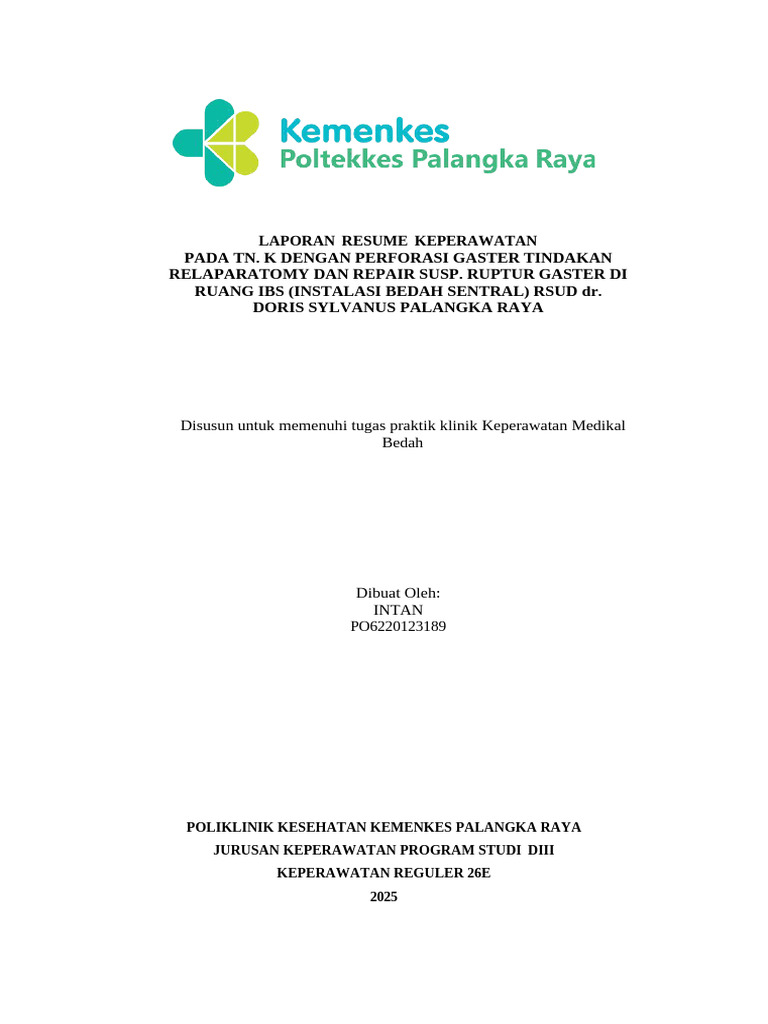 Kemenkes
Poltekkes Palangka Raya

LAPORAN RESUME KEPERAWATAN
PADA TN. K DENGAN PERFORASI GASTER TINDAKAN RELAPARATOMY DAN REPAIR SUSP. RUPTUR GASTER DI RUANG IBS (INSTALASI BEDAH SENTRAL) RSUD dr. DORIS SYLVANUS PALANGKA RAYA

Disusun untuk memenuhi tugas praktik klinik Keperawatan Medikal Bedah

Dibuat Oleh:
INTAN
PO6220123189

POLIKLINIK KESEHATAN KEMENKES PALANGKA RAYA
JURUSAN KEPERAWATAN PROGRAM STUDI DIII
KEPERAWATAN REGULER 26E
2025